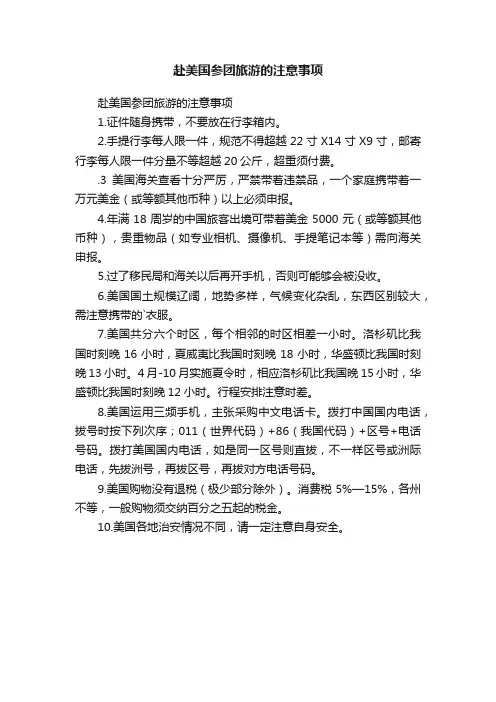 赴美国参团旅游的注意事项

赴美国参团旅游的注意事项

1.证件随身携带，不要放在行李箱内。

2.手提行李每人限一件，规范不得超越 22 寸 X14 寸 X9 寸，邮寄行李每人限一件分量不等超越 20 公斤，超重须付费。

.3 美国海关查看十分严厉，严禁带着违禁品，一个家庭携带着一万元美金（或等额其他币种）以上必须申报。

4.年满 18 周岁的中国旅客出境可带着美金 5000 元（或等额其他币种），贵重物品（如专业相机、摄像机、手提笔记本等）需向海关申报。

5.过了移民局和海关以后再开手机，否则可能够会被没收。

6.美国国土规模辽阔，地势多样，气候变化杂乱，东西区别较大，需注意携带的`衣服。

7.美国共分六个时区，每个相邻的时区相差一小时。洛杉矶比我国时刻晚 16 小时，夏威夷比我国时刻晚 18 小时，华盛顿比我国时刻晚 13 小时。4 月-10 月实施夏令时，相应洛杉矶比我国晚 15 小时，华盛顿比我国时刻晚 12 小时。行程安排注意时差。

8.美国运用三频手机，主张采购中文电话卡。拨打中国国内电话，拨号时按下列次序；011（世界代码）+86（我国代码）+区号+电话号码。拨打美国国内电话，如是同一区号则直拨，不一样区号或洲际电话，先拨洲号，再拨区号，再拨对方电话号码。

9.美国购物没有退税（极少部分除外）。消费税 5%—15%，各州不等，一般购物须交纳百分之五起的税金。

10.美国各地治安情况不同，请一定注意自身安全。